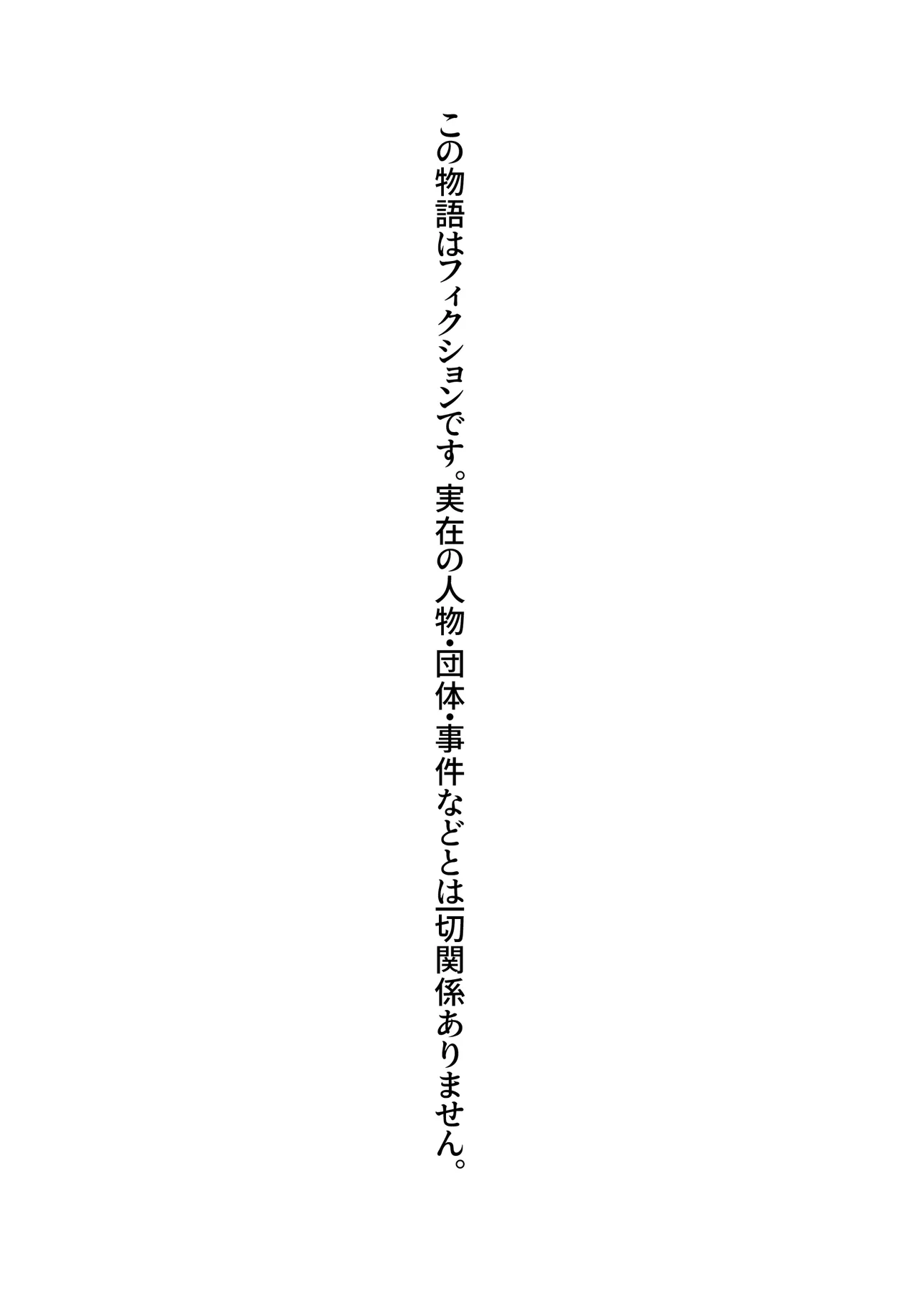 この物語はフィクションです。実在の人物・団体・事件などとは一切関係ありません。